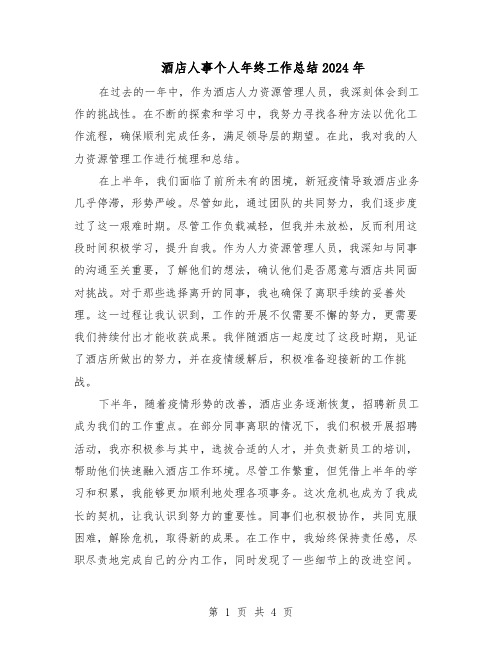 酒店人事个人年终工作总结2024年

在过去的一年中，作为酒店人力资源管理人员，我深刻体会到工作的挑战性。在不断的探索和学习中，我努力寻找各种方法以优化工作流程，确保顺利完成任务，满足领导层的期望。在此，我对我的人力资源管理工作进行梳理和总结。

在上半年，我们面临了前所未有的困境，新冠疫情导致酒店业务几乎停滞，形势严峻。尽管如此，通过团队的共同努力，我们逐步度过了这一艰难时期。尽管工作负载减轻，但我并未放松，反而利用这段时间积极学习，提升自我。作为人力资源管理人员，我深知与同事的沟通至关重要，了解他们的想法，确认他们是否愿意与酒店共同面对挑战。对于那些选择离开的同事，我也确保了离职手续的妥善处理。这一过程让我认识到，工作的开展不仅需要不懈的努力，更需要我们持续付出才能收获成果。我伴随酒店一起度过了这段时期，见证了酒店所做出的努力，并在疫情缓解后，积极准备迎接新的工作挑战。

下半年，随着疫情形势的改善，酒店业务逐渐恢复，招聘新员工成为我们的工作重点。在部分同事离职的情况下，我们积极开展招聘活动，我亦积极参与其中，选拔合适的人才，并负责新员工的培训，帮助他们快速融入酒店工作环境。尽管工作繁重，但凭借上半年的学习和积累，我能够更加顺利地处理各项事务。这次危机也成为了我成长的契机，让我认识到努力的重要性。同事们也积极协作，共同克服困难，解除危机，取得新的成果。在工作中，我始终保持责任感，尽职尽责地完成自己的分内工作，同时发现了一些细节上的改进空间。

第 1 页 共 4 页